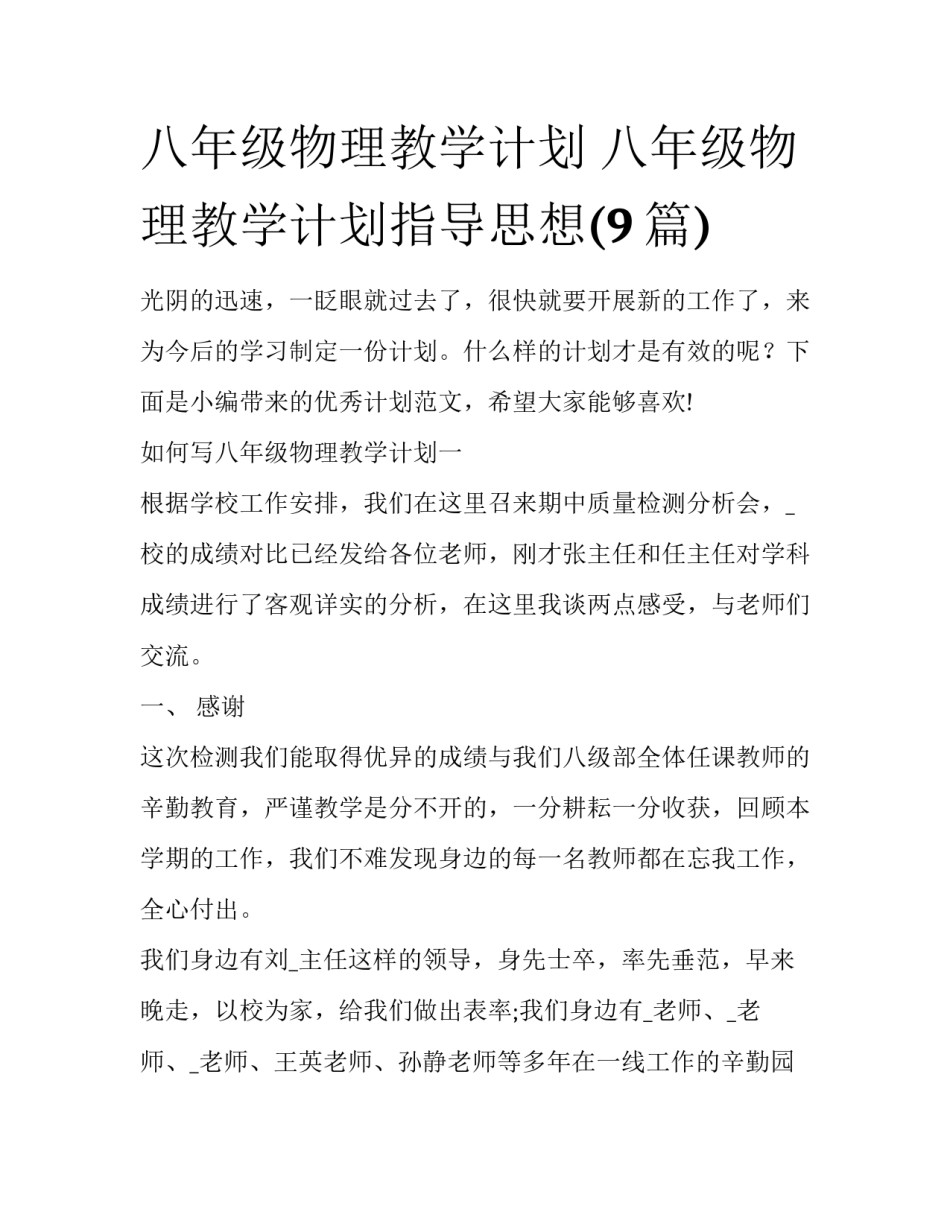 八年级物理教学计划 八年级物理教学计划指导思想(9 篇)

光阴的迅速，一眨眼就过去了，很快就要开展新的工作了，来为今后的学习制定一份计划。什么样的计划才是有效的呢？下面是小编带来的优秀计划范文，希望大家能够喜欢!

如何写八年级物理教学计划一

根据学校工作安排，我们在这里召来期中质量检测分析会，_校的成绩对比已经发给各位老师，刚才张主任和任主任对学科成绩进行了客观详实的分析，在这里我谈两点感受，与老师们交流。

一、 感谢

这次检测我们能取得优异的成绩与我们八级部全体任课教师的辛勤教育，严谨教学是分不开的，一分耕耘一分收获，回顾本学期的工作，我们不难发现身边的每一名教师都在忘我工作，全心付出。

我们身边有刘_主任这样的领导，身先士卒，率先垂范，早来晚走，以校为家，给我们做出表率;我们身边有_老师、_老师、_老师、王英老师、孙静老师等多年在一线工作的辛勤园